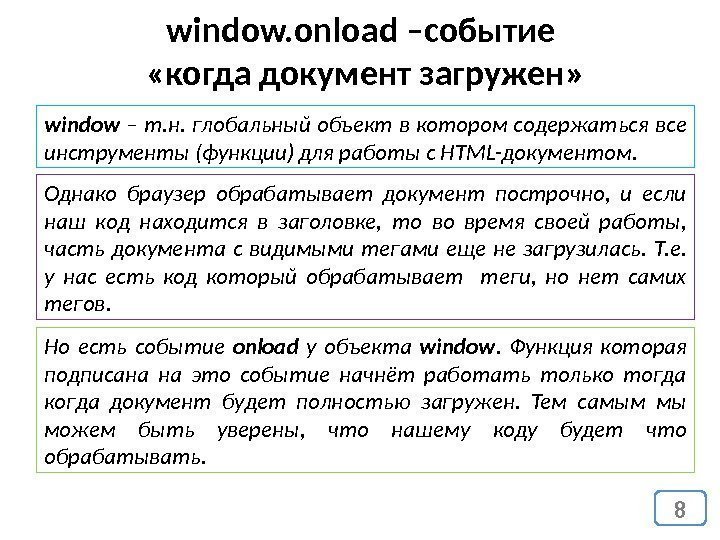 window.onload –событие «когда документ загружен»

window – т.н. глобальный объект в котором содержаться все инструменты (функции) для работы с HTML-документом.

Однако браузер обрабатывает документ построчно, и если наш код находится в заголовке, то во время своей работы, часть документа с видимыми тегами еще не загрузилась. Т.е. у нас есть код который обрабатывает теги, но нет самих тегов.

Но есть событие onload у объекта window. Функция которая подписана на это событие начнёт работать только тогда когда документ будет полностью загружен. Тем самым мы можем быть уверены, что нашему коду будет что обрабатывать.

8